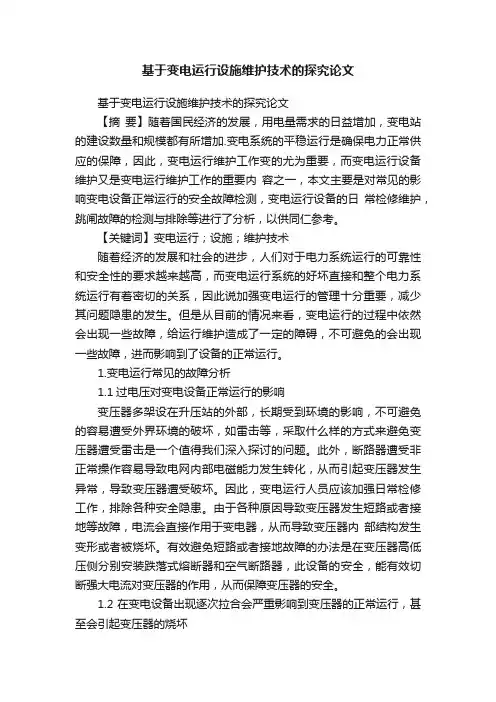 基于变电运行设施维护技术的探究论文

基于变电运行设施维护技术的探究论文

【摘 要】随着国民经济的发展，用电量需求的日益增加，变电站的建设数量和规模都有所增加.变电系统的平稳运行是确保电力正常供应的保障，因此，变电运行维护工作变的尤为重要，而变电运行设备维护又是变电运行维护工作的重要内 容之一，本文主要是对常见的影响变电设备正常运行的安全故障检测，变电运行设备的日 常检修维护，跳闸故障的检测与排除等进行了分析，以供同仁参考。

【关键词】变电运行；设施；维护技术

随着经济的发展和社会的进步，人们对于电力系统运行的可靠性和安全性的要求越来越高，而变电运行系统的好坏直接和整个电力系统运行有着密切的关系，因此说加强变电运行的管理十分重要，减少其问题隐患的发生。但是从目前的情况来看，变电运行的过程中依然会出现一些故障，给运行维护造成了一定的障碍，不可避免的会出现一些故障，进而影响到了设备的正常运行。

1.变电运行常见的故障分析

1.1 过电压对变电设备正常运行的影响

变压器多架设在升压站的外部，长期受到环境的影响，不可避免的容易遭受外界环境的破坏，如雷击等，采取什么样的方式来避免变压器遭受雷击是一个值得我们深入探讨的问题。此外，断路器遭受非正常操作容易导致电网内部电磁能力发生转化，从而引起变压器发生异常，导致变压器遭受破坏。因此，变电运行人员应该加强日常检修工作，排除各种安全隐患。由于各种原因导致变压器发生短路或者接地等故障，电流会直接作用于变电器，从而导致变压器内 部结构发生变形或者被烧坏。有效避免短路或者接地故障的办法是在变压器高低压侧分别安装跌落式熔断器和空气断路器，此设备的安全，能有效切断强大电流对变压器的作用，从而保障变压器的安全。

1.2 在变电设备出现逐次拉合会严重影响到变压器的正常运行，甚至会引起变压器的烧坏